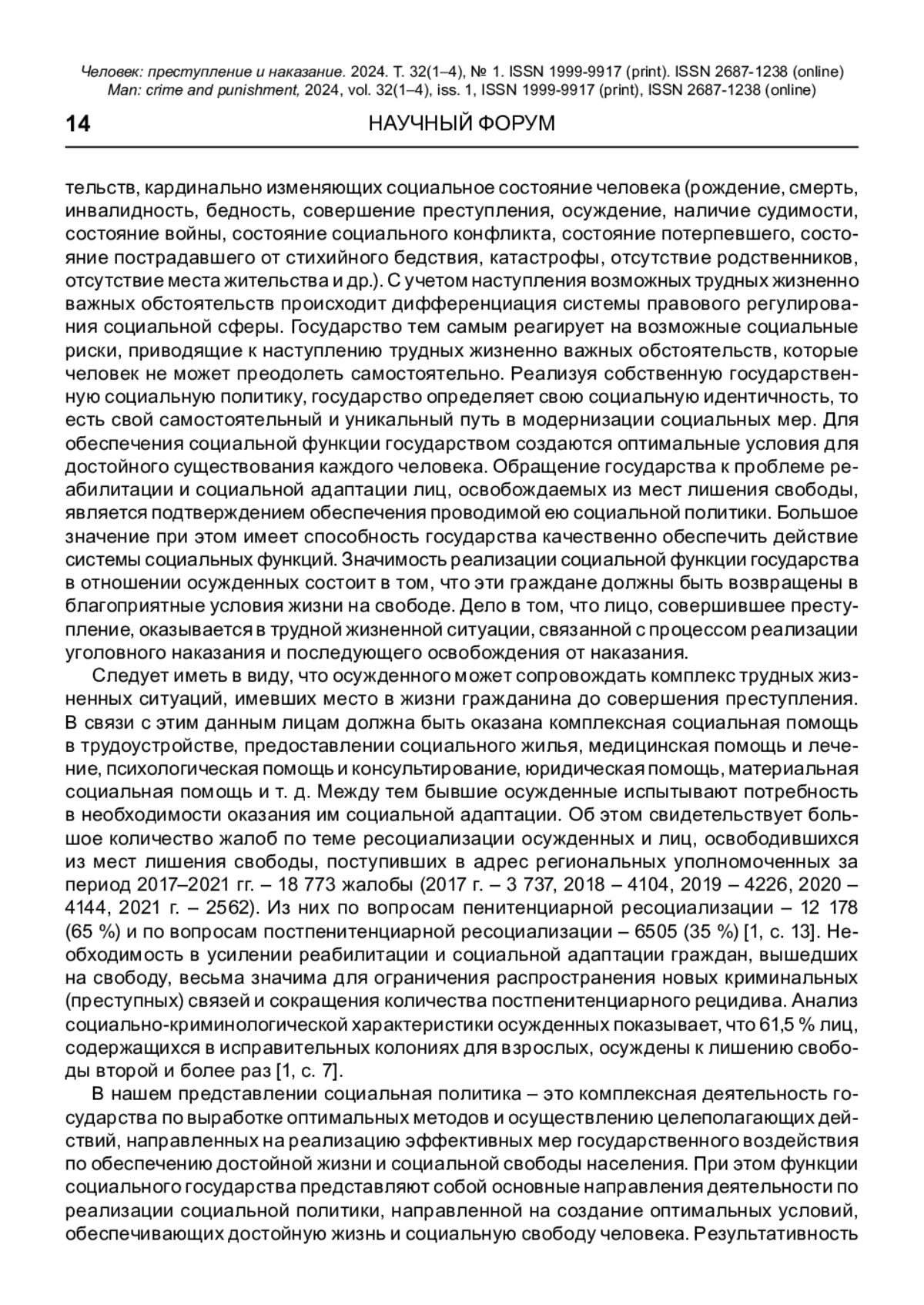 Человек: преступление и наказание. 2024. Т. 32(1–4), № 1. ISSN 1999-9917 (print). ISSN 2687-1238 (online)
Man: crime and punishment, 2024, vol. 32(1–4), iss. 1, ISSN 1999-9917 (print), ISSN 2687-1238 (online)

14 НАУЧНЫЙ ФОРУМ

тельств, кардинально изменяющих социальное состояние человека (рождение, смерть, инвалидность, бедность, совершение преступления, осуждение, наличие судимости, состояние войны, состояние социального конфликта, состояние потерпевшего, состояние пострадавшего от стихийного бедствия, катастрофы, отсутствие родственников, отсутствие места жительства и др.). С учетом наступления возможных трудных жизненно важных обстоятельств происходит дифференциация системы правового регулирования социальной сферы. Государство тем самым реагирует на возможные социальные риски, приводящие к наступлению трудных жизненно важных обстоятельств, которые человек не может преодолеть самостоятельно. Реализуя собственную государственную социальную политику, государство определяет свою социальную идентичность, то есть свой самостоятельный и уникальный путь в модернизации социальных мер. Для обеспечения социальной функции государством создаются оптимальные условия для достойного существования каждого человека. Обращение государства к проблеме реабилитации и социальной адаптации лиц, освобождаемых из мест лишения свободы, является подтверждением обеспечения проводимой ею социальной политики. Большое значение при этом имеет способность государства качественно обеспечить действие системы социальных функций. Значимость реализации социальной функции государства в отношении осужденных состоит в том, что эти граждане должны быть возвращены в благоприятные условия жизни на свободе. Дело в том, что лицо, совершившее преступление, оказывается в трудной жизненной ситуации, связанной с процессом реализации уголовного наказания и последующего освобождения от наказания.

Следует иметь в виду, что осужденного может сопровождать комплекс трудных жизненных ситуаций, имевших место в жизни гражданина до совершения преступления. В связи с этим данным лицам должна быть оказана комплексная социальная помощь в трудоустройстве, предоставлении социального жилья, медицинская помощь и лечение, психологическая помощь и консультирование, юридическая помощь, материальная социальная помощь и т. д. Между тем бывшие осужденные испытывают потребность в необходимости оказания им социальной адаптации. Об этом свидетельствует большое количество жалоб по теме ресоциализации осужденных и лиц, освободившихся из мест лишения свободы, поступивших в адрес региональных уполномоченных за период 2017–2021 гг. – 18 773 жалобы (2017 г. – 3 737, 2018 – 4104, 2019 – 4226, 2020 – 4144, 2021 г. – 2562). Из них по вопросам пенитенциарной ресоциализации – 12 178 (65 %) и по вопросам постпенитенциарной ресоциализации – 6505 (35 %) [1, с. 13]. Необходимость в усилении реабилитации и социальной адаптации граждан, вышедших на свободу, весьма значима для ограничения распространения новых криминальных (преступных) связей и сокращения количества постпенитенциарного рецидива. Анализ социально-криминологической характеристики осужденных показывает, что 61,5 % лиц, содержащихся в исправительных колониях для взрослых, осуждены к лишению свободы второй и более раз [1, с. 7].

В нашем представлении социальная политика – это комплексная деятельность государства по выработке оптимальных методов и осуществлению целеполагающих действий, направленных на реализацию эффективных мер государственного воздействия по обеспечению достойной жизни и социальной свободы населения. При этом функции социального государства представляют собой основные направления деятельности по реализации социальной политики, направленной на создание оптимальных условий, обеспечивающих достойную жизнь и социальную свободу человека. Результативность